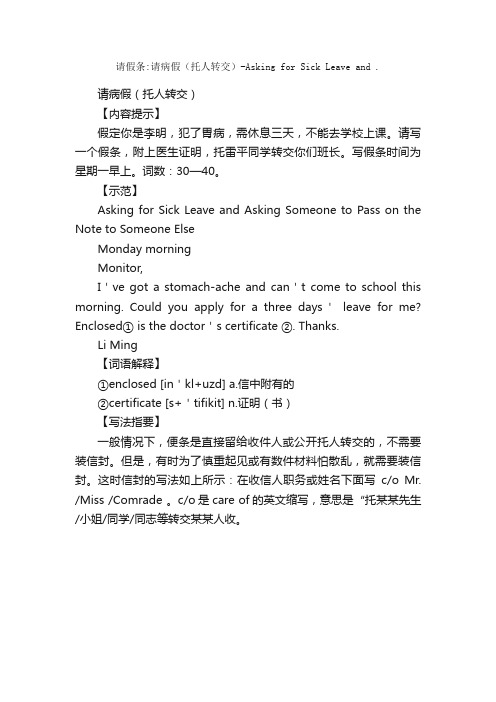 请假条:请病假（托人转交）-Asking for Sick Leave and .

请病假（托人转交）

【内容提示】

假定你是李明，犯了胃病，需休息三天，不能去学校上课。请写一个假条，附上医生证明，托雷平同学转交你们班长。写假条时间为星期一早上。词数：30—40。

【示范】

Asking for Sick Leave and Asking Someone to Pass on the Note to Someone Else

Monday morning

Monitor,

I ' ve got a stomach-ache and can ' t come to school this morning. Could you apply for a three days ' leave for me? Enclosed① is the doctor ' s certificate ②. Thanks.

Li Ming

【词语解释】

①enclosed [in ' kl+uzd] a.信中附有的

②certificate [s+ ' tifikit] n.证明（书）

【写法指要】

一般情况下，便条是直接留给收件人或公开托人转交的，不需要装信封。但是，有时为了慎重起见或有数件材料怕散乱，就需要装信封。这时信封的写法如上所示：在收信人职务或姓名下面写 c/o Mr. /Miss /Comrade 。c/o 是 care of 的英文缩写，意思是“托某某先生/小姐/同学/同志等转交某某人收。